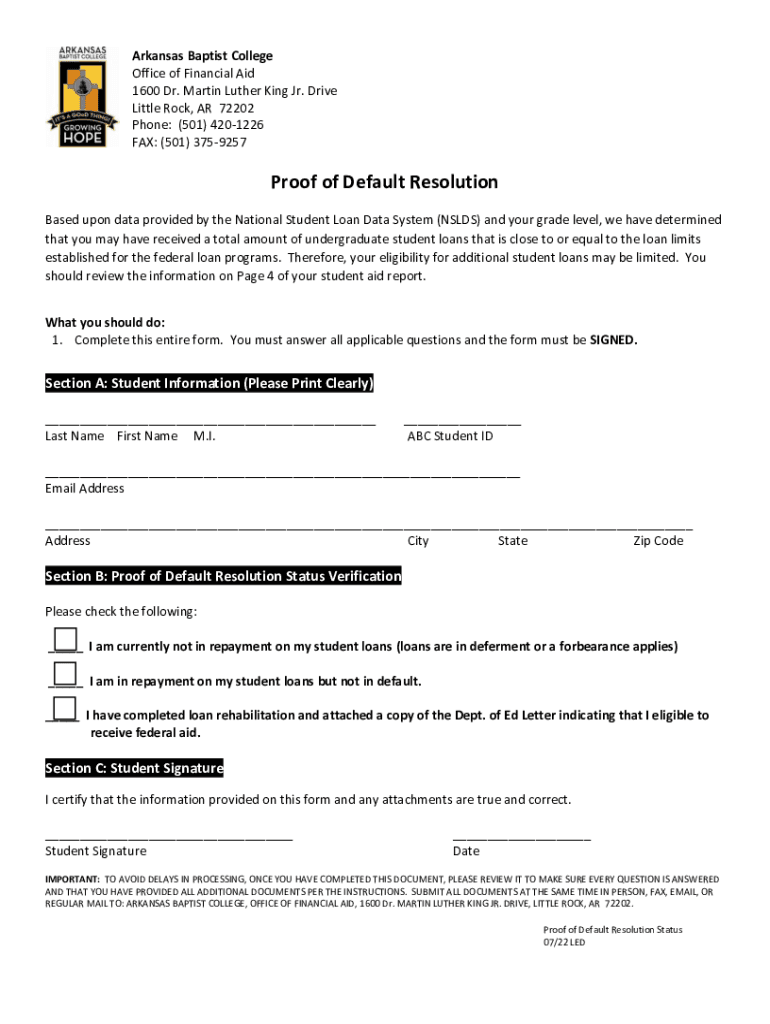 ARKANSAS BAPTIST COLLEGE
IT'S A GOOD THING! GROWING HOPE

Arkansas Baptist College
Office of Financial Aid
1600 Dr. Martin Luther King Jr. Drive
Little Rock, AR 72202
Phone: (501) 420-1226
FAX: (501) 375-9257

Proof of Default Resolution

Based upon data provided by the National Student Loan Data System (NSLDS) and your grade level, we have determined that you may have received a total amount of undergraduate student loans that is close to or equal to the loan limits established for the federal loan programs. Therefore, your eligibility for additional student loans may be limited. You should review the information on Page 4 of your student aid report.

What you should do:
1. Complete this entire form. You must answer all applicable questions and the form must be SIGNED.

Section A: Student Information (Please Print Clearly)

Last Name First Name M.I.

ABC Student ID

Email Address

Address City State Zip Code

Section B: Proof of Default Resolution Status Verification

Please check the following:

I am currently not in repayment on my student loans (loans are in deferment or a forbearance applies)

I am in repayment on my student loans but not in default.

I have completed loan rehabilitation and attached a copy of the Dept. of Ed Letter indicating that I eligible to receive federal aid.

Section C: Student Signature

I certify that the information provided on this form and any attachments are true and correct.

Student Signature

Date

IMPORTANT: TO AVOID DELAYS IN PROCESSING, ONCE YOU HAVE COMPLETED THIS DOCUMENT, PLEASE REVIEW IT TO MAKE SURE EVERY QUESTION IS ANSWERED AND THAT YOU HAVE PROVIDED ALL ADDITIONAL DOCUMENTS PER THE INSTRUCTIONS. SUBMIT ALL DOCUMENTS AT THE SAME TIME IN PERSON, FAX, EMAIL, OR REGULAR MAIL TO: ARKANSAS BAPTIST COLLEGE, OFFICE OF FINANCIAL AID, 1600 Dr. MARTIN LUTHER KING JR. DRIVE, LITTLE ROCK, AR 72202.

Proof of Default Resolution Status
07/22 LED